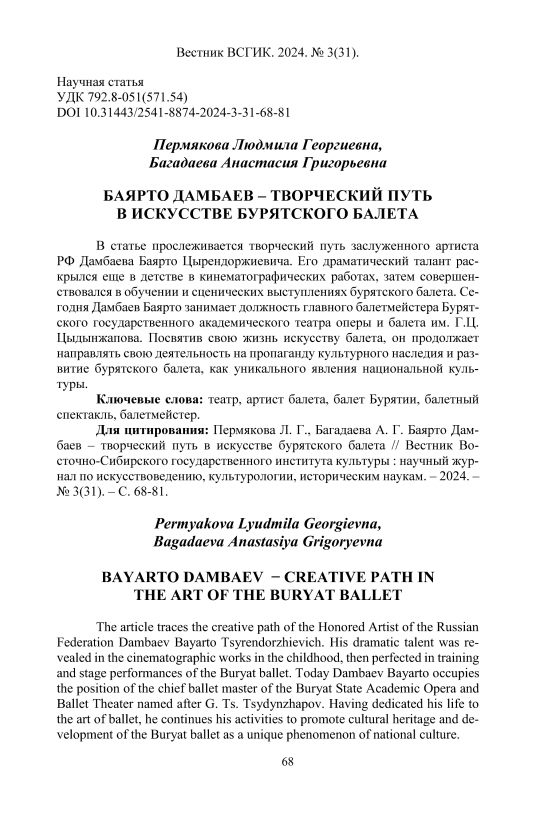 Вестник ВСГИК. 2024. № 3(31).

Научная статья
УДК 792.8-051(571.54)
DOI 10.31443/2541-8874-2024-3-31-68-81

Пермякова Людмила Георгиевна,
Багадаева Анастасия Григорьевна

БАЯРТО ДАМБАЕВ – ТВОРЧЕСКИЙ ПУТЬ В ИСКУССТВЕ БУРЯТСКОГО БАЛЕТА

В статье прослеживается творческий путь заслуженного артиста РФ Дамбаева Баярто Цырендоржиевича. Его драматический талант раскрылся еще в детстве в кинематографических работах, затем совершенствовался в обучении и сценических выступлениях бурятского балета. Сегодня Дамбаев Баярто занимает должность главного балетмейстера Бурятского государственного академического театра оперы и балета им. Г.Ц. Цыдынжапова. Посвятив свою жизнь искусству балета, он продолжает направлять свою деятельность на пропаганду культурного наследия и развитие бурятского балета, как уникального явления национальной культуры.

Ключевые слова: театр, артист балета, балет Бурятии, балетный спектакль, балетмейстер.

Для цитирования: Пермякова Л. Г., Багадаева А. Г. Баярто Дамбаев – творческий путь в искусстве бурятского балета // Вестник Восточно-Сибирского государственного института культуры : научный журнал по искусствоведению, культурологии, историческим наукам. – 2024. – № 3(31). – С. 68-81.

Permyakova Lyudmila Georgievna,
Bagadaeva Anastasiya Grigoryevna

BAYARTO DAMBAEV − CREATIVE PATH IN THE ART OF THE BURYAT BALLET

The article traces the creative path of the Honored Artist of the Russian Federation Dambaev Bayarto Tsyrendorzhievich. His dramatic talent was revealed in the cinematographic works in the childhood, then perfected in training and stage performances of the Buryat ballet. Today Dambaev Bayarto occupies the position of the chief ballet master of the Buryat State Academic Opera and Ballet Theater named after G. Ts. Tsydynzhapov. Having dedicated his life to the art of ballet, he continues his activities to promote cultural heritage and development of the Buryat ballet as a unique phenomenon of national culture.

68